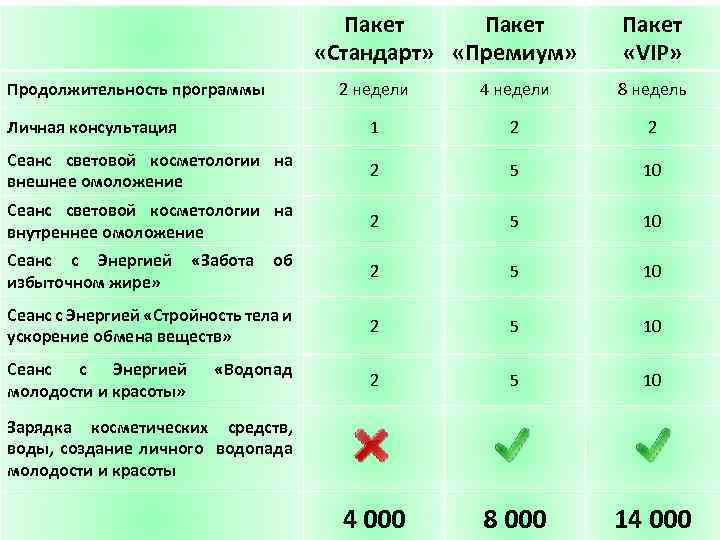 |  | Пакет «Стандарт» | Пакет «Премиум» | Пакет «VIP» |
|---|---|---|---|
| Продолжительность программы | 2 недели | 4 недели | 8 недель |
| Личная консультация | 1 | 2 | 2 |
| Сеанс световой косметологии на внешнее омоложение | 2 | 5 | 10 |
| Сеанс световой косметологии на внутреннее омоложение | 2 | 5 | 10 |
| Сеанс с Энергией «Забота об избыточном жире» | 2 | 5 | 10 |
| Сеанс с Энергией «Стройность тела и ускорение обмена веществ» | 2 | 5 | 10 |
| Сеанс с Энергией «Водопад молодости и красоты» | 2 | 5 | 10 |
| Зарядка косметических средств, воды, создание личного водопада молодости и красоты |  |  |  |
|  | 4 000 | 8 000 | 14 000 |